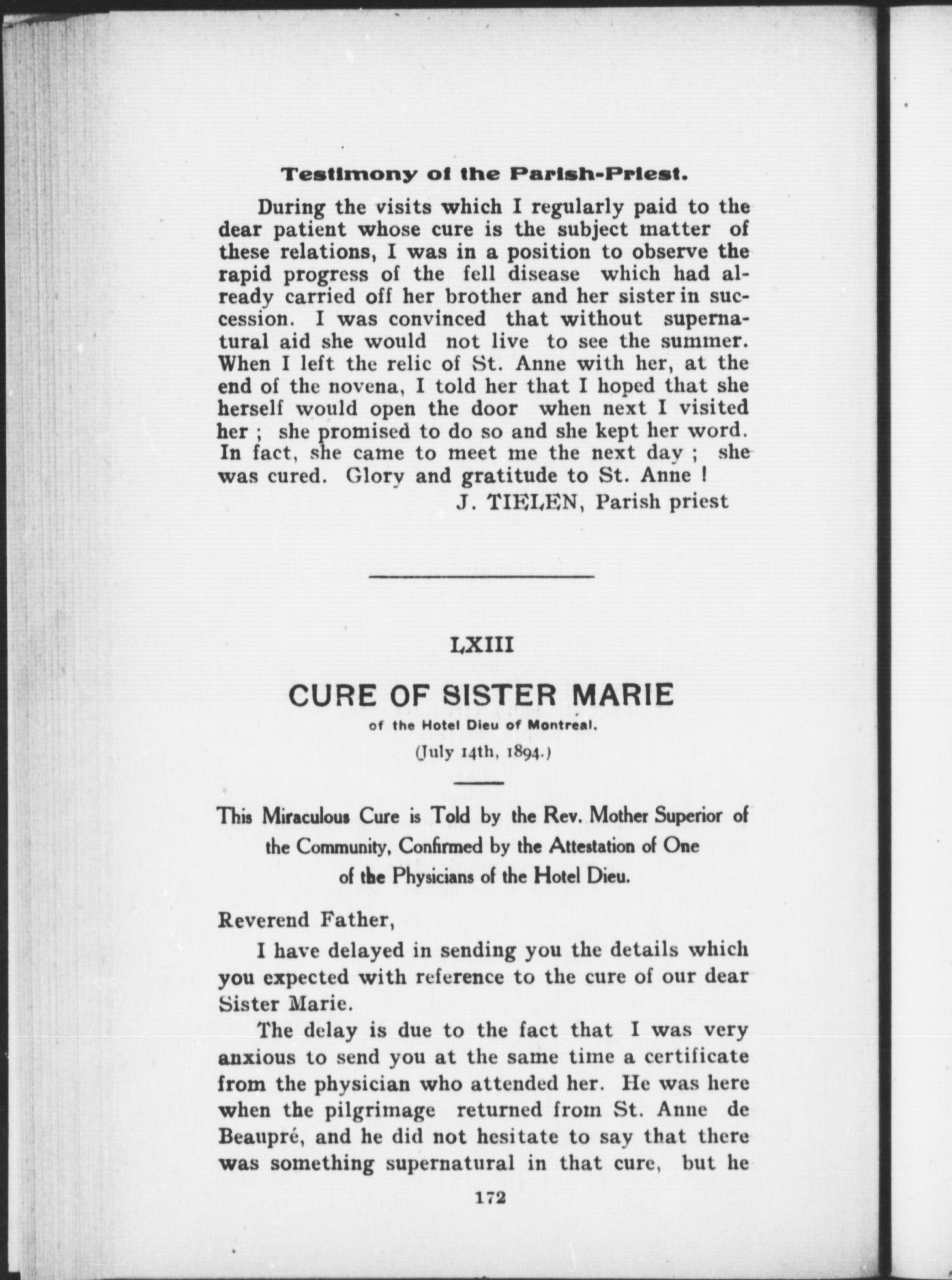 Testimony of the Parish-Priest.

During the visits which I regularly paid to the dear patient whose cure is the subject matter of these relations, I was in a position to observe the rapid progress of the fell disease which had already carried off her brother and her sister in succession. I was convinced that without supernatural aid she would not live to see the summer. When I left the relic of St. Anne with her, at the end of the novena, I told her that I hoped that she herself would open the door when next I visited her ; she promised to do so and she kept her word. In fact, she came to meet me the next day ; she was cured. Glory and gratitude to St. Anne !

J. TIELEN, Parish priest

LXIII

CURE OF SISTER MARIE

of the Hotel Dieu of Montreal.

(July 14th, 1894.)

This Miraculous Cure is Told by the Rev. Mother Superior of the Community, Confirmed by the Attestation of One of the Physicians of the Hotel Dieu.

Reverend Father,

I have delayed in sending you the details which you expected with reference to the cure of our dear Sister Marie.

The delay is due to the fact that I was very anxious to send you at the same time a certificate from the physician who attended her. He was here when the pilgrimage returned from St. Anne de Beaupré, and he did not hesitate to say that there was something supernatural in that cure, but he

172